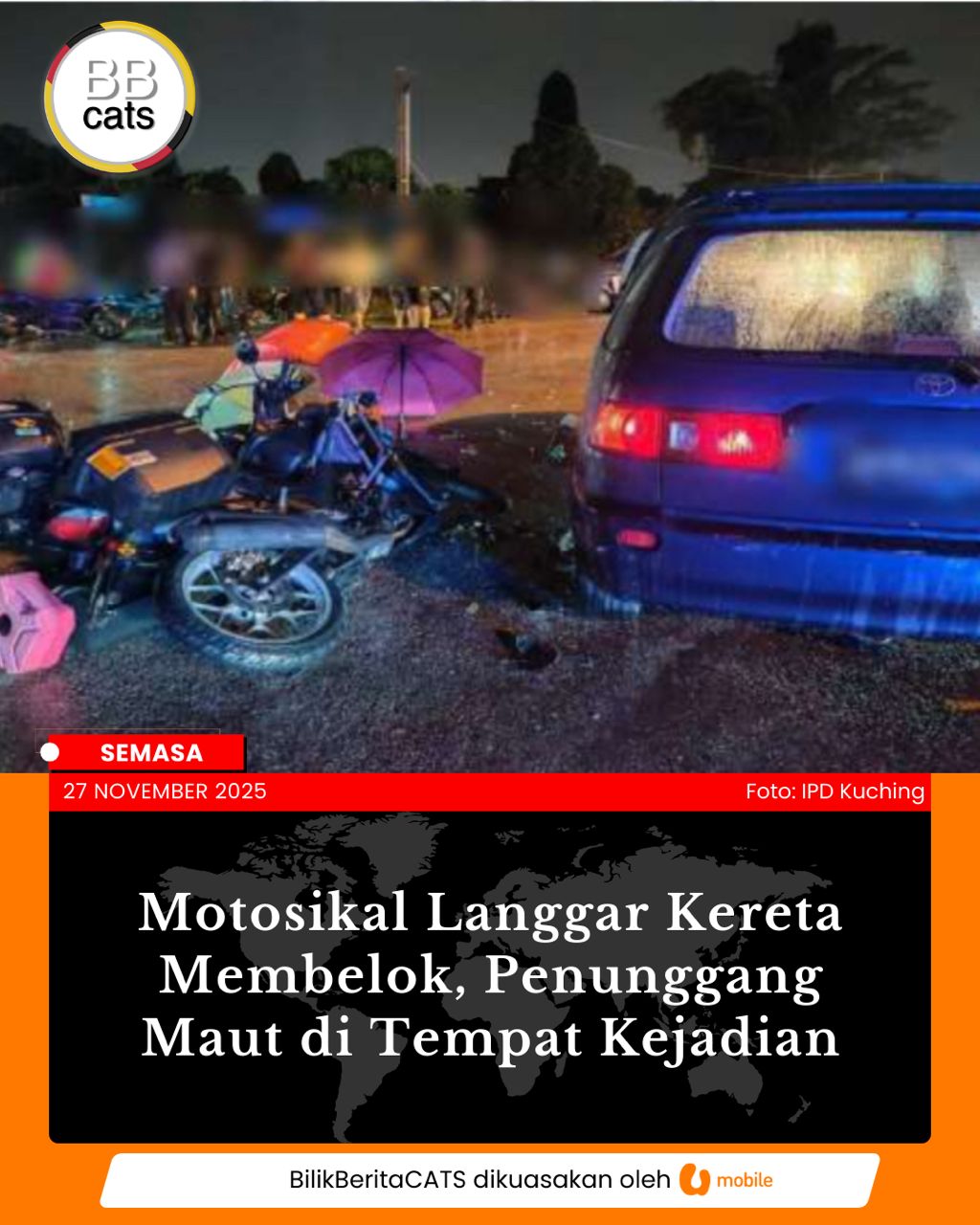 BB
cats

SEMASA

27 NOVEMBER 2025

Foto: IPD Kuching

Motosikal Langgar Kereta Membelok, Penunggang Maut di Tempat Kejadian

BilikBeritaCATS dikuasakan oleh U mobile